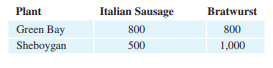 | Plant | Italian Sausage | Bratwurst |
|---|---|---|
| Green Bay | 800 | 800 |
| Sheboygan | 500 | 1,000 |